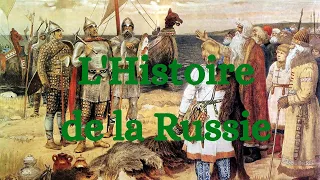 L'Histoire de la Russie